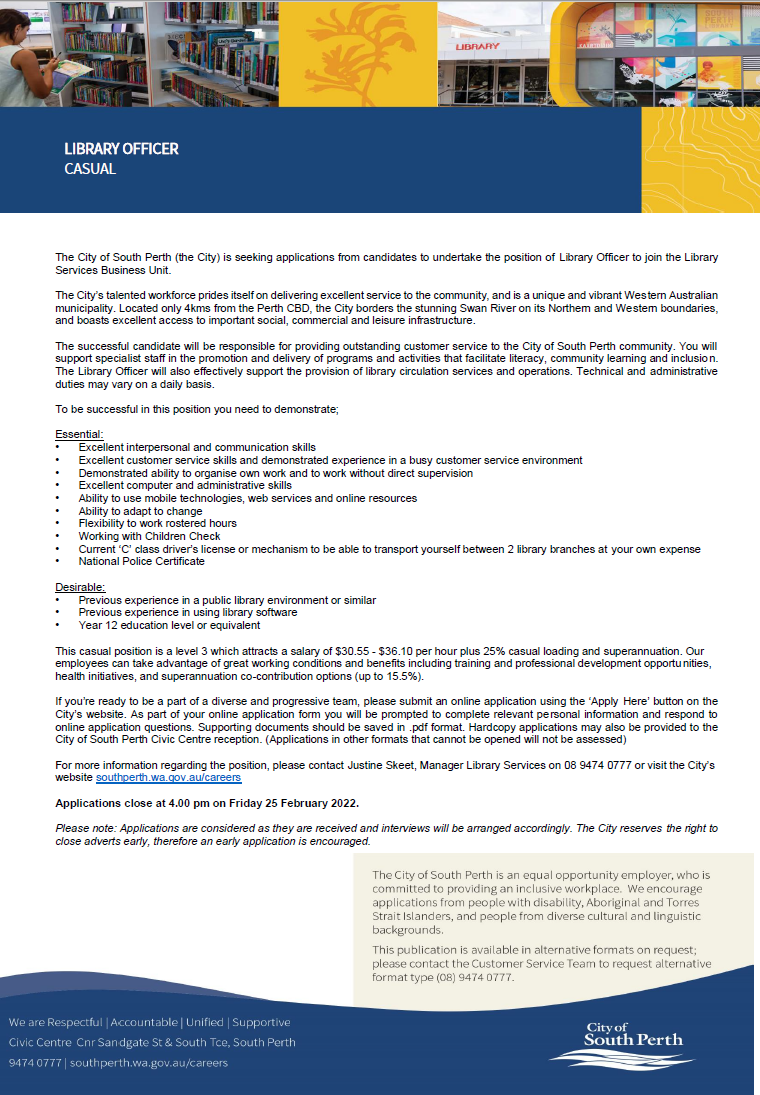 LIBRARY

LIBRARY OFFICER
CASUAL

The City of South Perth (the City) is seeking applications from candidates to undertake the position of Library Officer to join the Library Services Business Unit.

The City's talented workforce prides itself on delivering excellent service to the community, and is a unique and vibrant Western Australian municipality. Located only 4kms from the Perth CBD, the City borders the stunning Swan River on its Northern and Western boundaries, and boasts excellent access to important social, commercial and leisure infrastructure.

The successful candidate will be responsible for providing outstanding customer service to the City of South Perth community. You will support specialist staff in the promotion and delivery of programs and activities that facilitate literacy, community learning and inclusion. The Library Officer will also effectively support the provision of library circulation services and operations. Technical and administrative duties may vary on a daily basis.

To be successful in this position you need to demonstrate;

Essential:
• Excellent interpersonal and communication skills
• Excellent customer service skills and demonstrated experience in a busy customer service environment
• Demonstrated ability to organise own work and to work without direct supervision
• Excellent computer and administrative skills
• Ability to use mobile technologies, web services and online resources
• Ability to adapt to change
• Flexibility to work rostered hours
• Working with Children Check
• Current 'C' class driver's license or mechanism to be able to transport yourself between 2 library branches at your own expense
• National Police Certificate

Desirable:
• Previous experience in a public library environment or similar
• Previous experience in using library software
• Year 12 education level or equivalent

This casual position is a level 3 which attracts a salary of $30.55 - $36.10 per hour plus 25% casual loading and superannuation. Our employees can take advantage of great working conditions and benefits including training and professional development opportunities, health initiatives, and superannuation co-contribution options (up to 15.5%).

If you're ready to be a part of a diverse and progressive team, please submit an online application using the 'Apply Here' button on the City's website. As part of your online application form you will be prompted to complete relevant personal information and respond to online application questions. Supporting documents should be saved in .pdf format. Hardcopy applications may also be provided to the City of South Perth Civic Centre reception. (Applications in other formats that cannot be opened will not be assessed)

For more information regarding the position, please contact Justine Skeet, Manager Library Services on 08 9474 0777 or visit the City's website southperth.wa.gov.au/careers

Applications close at 4.00 pm on Friday 25 February 2022.

Please note: Applications are considered as they are received and interviews will be arranged accordingly. The City reserves the right to close adverts early, therefore an early application is encouraged.

The City of South Perth is an equal opportunity employer, who is committed to providing an inclusive workplace. We encourage applications from people with disability, Aboriginal and Torres Strait Islanders, and people from diverse cultural and linguistic backgrounds.

This publication is available in alternative formats on request; please contact the Customer Service Team to request alternative format type (08) 9474 0777.

We are Respectful | Accountable | Unified | Supportive
Civic Centre Cnr Sandgate St & South Tce, South Perth
9474 0777 | southperth.wa.gov.au/careers

City of
South Perth